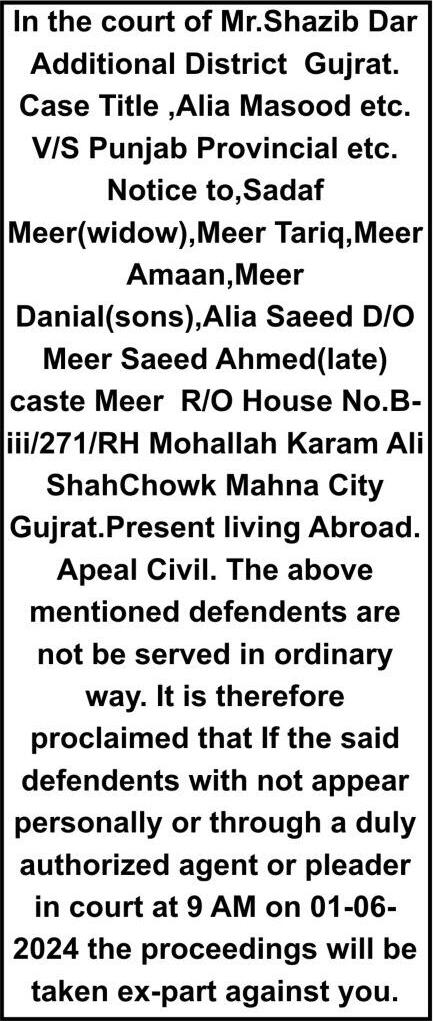 In the court of Mr.Shazib Dar Additional District Gujrat. Case Title ,Alia Masood etc. V/S Punjab Provincial etc. Notice to,Sadaf Meer(widow),Meer Tariq,Meer Amaan,Meer Danial(sons),Alia Saeed D/O Meer Saeed Ahmed(late) caste Meer R/O House No.B-iii/271/RH Mohallah Karam Ali ShahChowk Mahna City Gujrat.Present living Abroad. Apeal Civil. The above mentioned defendents are not be served in ordinary way. It is therefore proclaimed that If the said defendents with not appear personally or through a duly authorized agent or pleader in court at 9 AM on 01-06-2024 the proceedings will be taken ex-part against you.